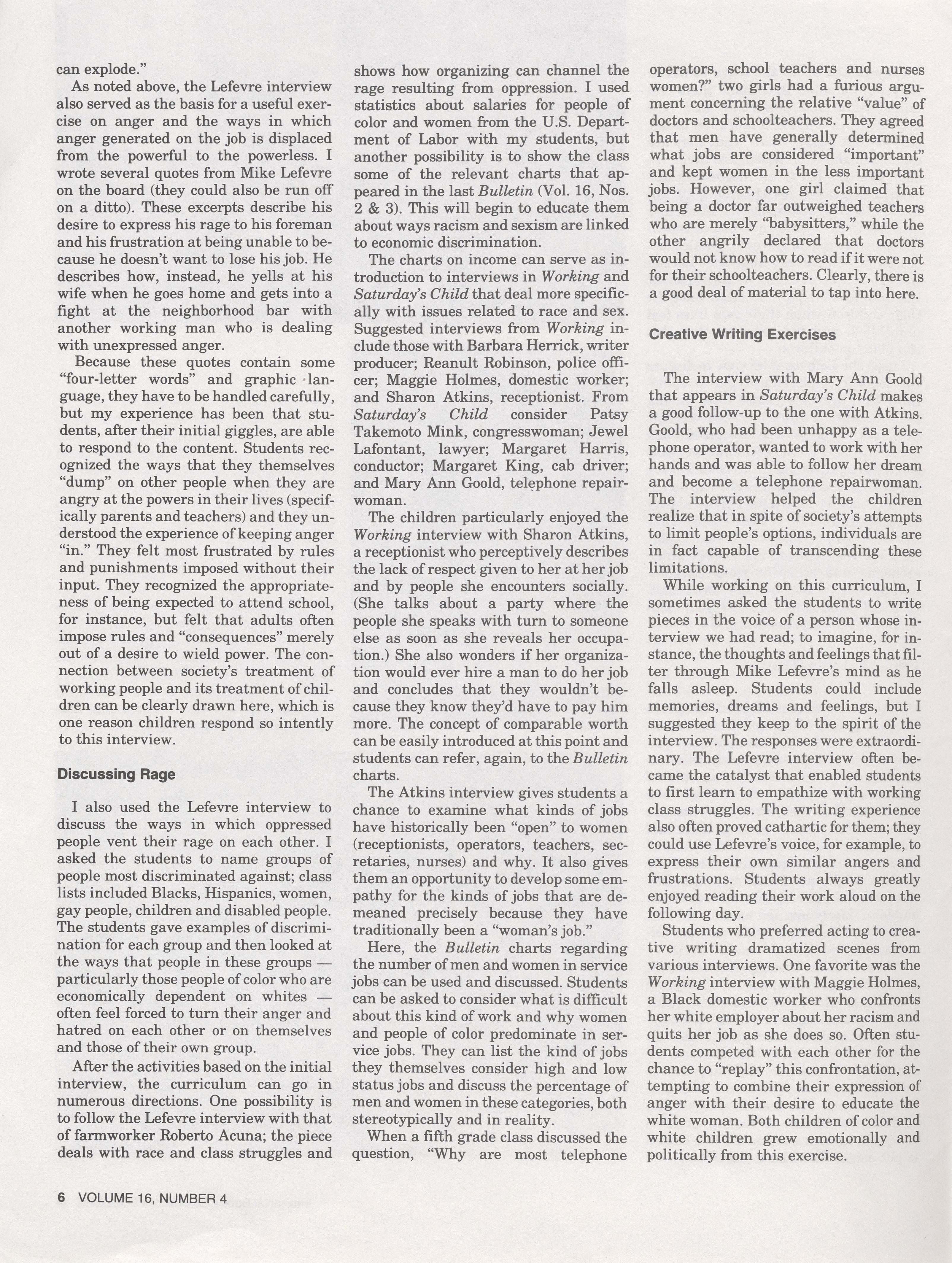 can explode."

As noted above, the Lefevre interview also served as the basis for a useful exercise on anger and the ways in which anger generated on the job is displaced from the powerful to the powerless. I wrote several quotes from Mike Lefevre on the board (they could also be run off on a ditto). These excerpts describe his desire to express his rage to his foreman and his frustration at being unable to because he doesn't want to lose his job. He describes how, instead, he yells at his wife when he goes home and gets into a fight at the neighborhood bar with another working man who is dealing with unexpressed anger.

Because these quotes contain some "four-letter words" and graphic language, they have to be handled carefully, but my experience has been that students, after their initial giggles, are able to respond to the content. Students recognized the ways that they themselves "dump" on other people when they are angry at the powers in their lives (specifically parents and teachers) and they understood the experience of keeping anger "in." They felt most frustrated by rules and punishments imposed without their input. They recognized the appropriateness of being expected to attend school, for instance, but felt that adults often impose rules and "consequences" merely out of a desire to wield power. The connection between society's treatment of working people and its treatment of children can be clearly drawn here, which is one reason children respond so intently to this interview.

Discussing Rage

I also used the Lefevre interview to discuss the ways in which oppressed people vent their rage on each other. I asked the students to name groups of people most discriminated against; class lists included Blacks, Hispanics, women, gay people, children and disabled people. The students gave examples of discrimination for each group and then looked at the ways that people in these groups — particularly those people of color who are economically dependent on whites — often feel forced to turn their anger and hatred on each other or on themselves and those of their own group.

After the activities based on the initial interview, the curriculum can go in numerous directions. One possibility is to follow the Lefevre interview with that of farmworker Roberto Acuna; the piece deals with race and class struggles and shows how organizing can channel the rage resulting from oppression. I used statistics about salaries for people of color and women from the U.S. Department of Labor with my students, but another possibility is to show the class some of the relevant charts that appeared in the last Bulletin (Vol. 16, Nos. 2 & 3). This will begin to educate them about ways racism and sexism are linked to economic discrimination.

The charts on income can serve as introduction to interviews in Working and Saturday's Child that deal more specifically with issues related to race and sex. Suggested interviews from Working include those with Barbara Herrick, writer producer; Reanult Robinson, police officer; Maggie Holmes, domestic worker; and Sharon Atkins, receptionist. From Saturday's Child consider Patsy Takemoto Mink, congresswoman; Jewel Lafontant, lawyer; Margaret Harris, conductor; Margaret King, cab driver; and Mary Ann Goold, telephone repairwoman.

The children particularly enjoyed the Working interview with Sharon Atkins, a receptionist who perceptively describes the lack of respect given to her at her job and by people she encounters socially. (She talks about a party where the people she speaks with turn to someone else as soon as she reveals her occupation.) She also wonders if her organization would ever hire a man to do her job and concludes that they wouldn't because they know they'd have to pay him more. The concept of comparable worth can be easily introduced at this point and students can refer, again, to the Bulletin charts.

The Atkins interview gives students a chance to examine what kinds of jobs have historically been "open" to women (receptionists, operators, teachers, secretaries, nurses) and why. It also gives them an opportunity to develop some empathy for the kinds of jobs that are demeaned precisely because they have traditionally been a "woman's job."

Here, the Bulletin charts regarding the number of men and women in service jobs can be used and discussed. Students can be asked to consider what is difficult about this kind of work and why women and people of color predominate in service jobs. They can list the kind of jobs they themselves consider high and low status jobs and discuss the percentage of men and women in these categories, both stereotypically and in reality.

When a fifth grade class discussed the question, "Why are most telephone operators, school teachers and nurses women?" two girls had a furious argument concerning the relative "value" of doctors and schoolteachers. They agreed that men have generally determined what jobs are considered "important" and kept women in the less important jobs. However, one girl claimed that being a doctor far outweighed teachers who are merely "babysitters," while the other angrily declared that doctors would not know how to read if it were not for their schoolteachers. Clearly, there is a good deal of material to tap into here.

Creative Writing Exercises

The interview with Mary Ann Goold that appears in Saturday's Child makes a good follow-up to the one with Atkins. Goold, who had been unhappy as a telephone operator, wanted to work with her hands and was able to follow her dream and become a telephone repairwoman. The interview helped the children realize that in spite of society's attempts to limit people's options, individuals are in fact capable of transcending these limitations.

While working on this curriculum, I sometimes asked the students to write pieces in the voice of a person whose interview we had read; to imagine, for instance, the thoughts and feelings that filter through Mike Lefevre's mind as he falls asleep. Students could include memories, dreams and feelings, but I suggested they keep to the spirit of the interview. The responses were extraordinary. The Lefevre interview often became the catalyst that enabled students to first learn to empathize with working class struggles. The writing experience also often proved cathartic for them; they could use Lefevre's voice, for example, to express their own similar angers and frustrations. Students always greatly enjoyed reading their work aloud on the following day.

Students who preferred acting to creative writing dramatized scenes from various interviews. One favorite was the Working interview with Maggie Holmes, a Black domestic worker who confronts her white employer about her racism and quits her job as she does so. Often students competed with each other for the chance to "replay" this confrontation, attempting to combine their expression of anger with their desire to educate the white woman. Both children of color and white children grew emotionally and politically from this exercise.

6 VOLUME 16, NUMBER 4